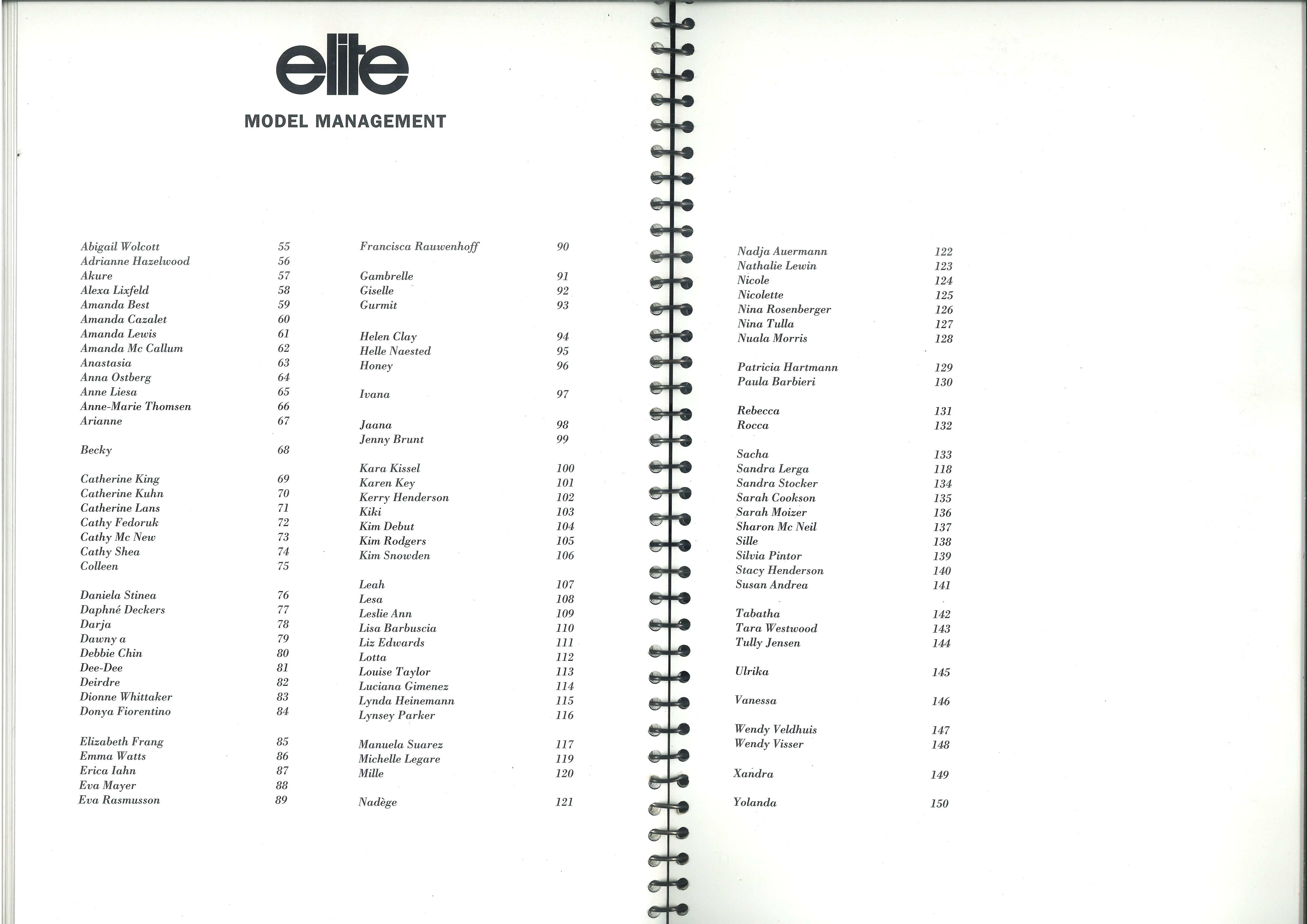 elite

MODEL MANAGEMENT

Abigail Wolcott 55
Adrianne Hazelwood 56
Akure 57
Alexa Lixfeld 58
Amanda Best 59
Amanda Cazalet 60
Amanda Lewis 61
Amanda Mc Callum 62
Anastasia 63
Anna Ostberg 64
Anne Liesa 65
Anne-Marie Thomsen 66
Arianne 67

Becky 68

Catherine King 69
Catherine Kuhn 70
Catherine Lans 71
Cathy Fedoruk 72
Cathy Mc New 73
Cathy Shea 74
Colleen 75

Daniela Stinea 76
Daphné Deckers 77
Darja 78
Dawny a 79
Debbie Chin 80
Dee-Dee 81
Deirdre 82
Dionne Whittaker 83
Donya Fiorentino 84

Elizabeth Frang 85
Emma Watts 86
Erica Iahn 87
Eva Mayer 88
Eva Rasmusson 89

Francisca Rauwenhoff 90

Gambrelle 91
Giselle 92
Gurmit 93

Helen Clay 94
Helle Naested 95
Honey 96

Ivana 97

Jaana 98
Jenny Brunt 99

Kara Kissel 100
Karen Key 101
Kerry Henderson 102
Kiki 103
Kim Debut 104
Kim Rodgers 105
Kim Snowden 106

Leah 107
Lesa 108
Leslie Ann 109
Lisa Barbuscia 110
Liz Edwards 111
Lotta 112
Louise Taylor 113
Luciana Gimenez 114
Lynda Heinemann 115
Lynsey Parker 116

Manuela Suarez 117
Michelle Legare 119
Mille 120

Nadège 121

Nadja Auermann 122
Nathalie Lewin 123
Nicole 124
Nicolette 125
Nina Rosenberger 126
Nina Tulla 127
Nuala Morris 128

Patricia Hartmann 129
Paula Barbieri 130

Rebecca 131
Rocca 132

Sacha 133
Sandra Lerga 118
Sandra Stocker 134
Sarah Cookson 135
Sarah Moizer 136
Sharon Mc Neil 137
Sille 138
Silvia Pintor 139
Stacy Henderson 140
Susan Andrea 141

Tabatha 142
Tara Westwood 143
Tully Jensen 144

Ulrika 145

Vanessa 146

Wendy Veldhuis 147
Wendy Visser 148

Xandra 149

Yolanda 150